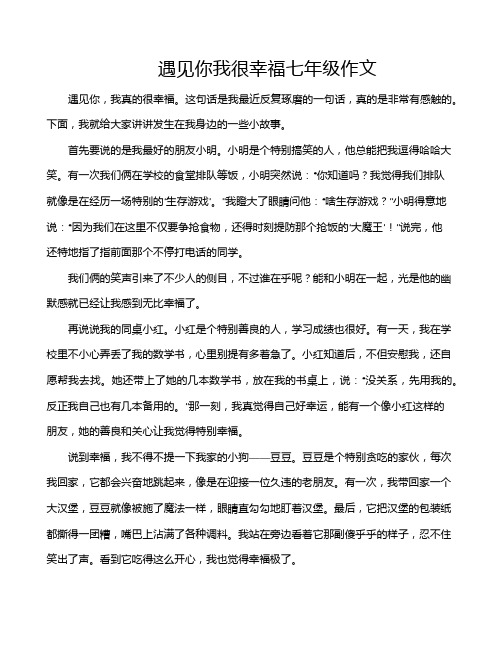 遇见你我很幸福七年级作文

遇见你，我真的很幸福。这句话是我最近反复琢磨的一句话，真的是非常有感触的。下面，我就给大家讲讲发生在我身边的一些小故事。

首先要说的是我最好的朋友小明。小明是个特别搞笑的人，他总能把我逗得哈哈大笑。有一次我们俩在学校的食堂排队等饭，小明突然说："你知道吗？我觉得我们排队就像是在经历一场特别的'生存游戏'。"我瞪大了眼睛问他："啥生存游戏？"小明得意地说："因为我们在这里不仅要争抢食物，还得时刻提防那个抢饭的'大魔王'！"说完，他还特地指了指前面那个不停打电话的同学。

我们俩的笑声引来了不少人的侧目，不过谁在乎呢？能和小明在一起，光是他的幽默感就已经让我感到无比幸福了。

再说说我的同桌小红。小红是个特别善良的人，学习成绩也很好。有一天，我在学校里不小心弄丢了我的数学书，心里别提有多着急了。小红知道后，不但安慰我，还自愿帮我去找。她还带上了她的几本数学书，放在我的书桌上，说："没关系，先用我的。反正我自己也有几本备用的。"那一刻，我真觉得自己好幸运，能有一个像小红这样的朋友，她的善良和关心让我觉得特别幸福。

说到幸福，我不得不提一下我家的小狗——豆豆。豆豆是个特别贪吃的家伙，每次我回家，它都会兴奋地跳起来，像是在迎接一位久违的老朋友。有一次，我带回家一个大汉堡，豆豆就像被施了魔法一样，眼睛直勾勾地盯着汉堡。最后，它把汉堡的包装纸都撕得一团糟，嘴巴上沾满了各种调料。我站在旁边看着它那副傻乎乎的样子，忍不住笑出了声。看到它吃得这么开心，我也觉得幸福极了。